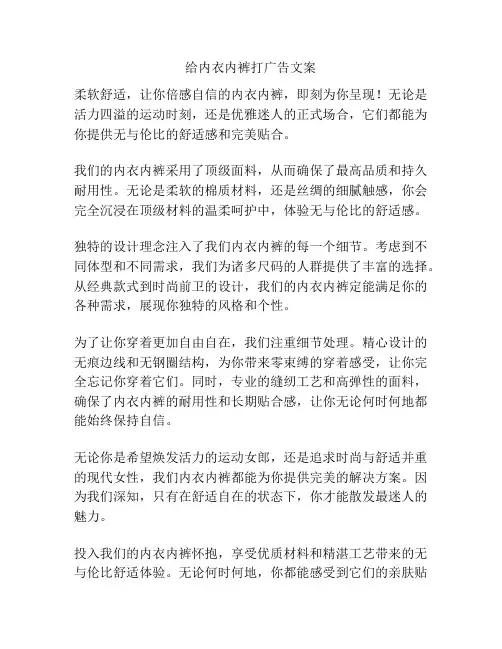 给内衣内裤打广告文案

柔软舒适，让你倍感自信的内衣内裤，即刻为你呈现！无论是活力四溢的运动时刻，还是优雅迷人的正式场合，它们都能为你提供无与伦比的舒适感和完美贴合。

我们的内衣内裤采用了顶级面料，从而确保了最高品质和持久耐用性。无论是柔软的棉质材料，还是丝绸的细腻触感，你会完全沉浸在顶级材料的温柔呵护中，体验无与伦比的舒适感。

独特的设计理念注入了我们内衣内裤的每一个细节。考虑到不同体型和不同需求，我们为诸多尺码的人群提供了丰富的选择。从经典款式到时尚前卫的设计，我们的内衣内裤定能满足你的各种需求，展现你独特的风格和个性。

为了让你穿着更加自由自在，我们注重细节处理。精心设计的无痕边线和无钢圈结构，为你带来零束缚的穿着感受，让你完全忘记你穿着它们。同时，专业的缝纫工艺和高弹性的面料，确保了内衣内裤的耐用性和长期贴合感，让你无论何时何地都能始终保持自信。

无论你是希望焕发活力的运动女郎，还是追求时尚与舒适并重的现代女性，我们内衣内裤都能为你提供完美的解决方案。因为我们深知，只有在舒适自在的状态下，你才能散发最迷人的魅力。

投入我们的内衣内裤怀抱，享受优质材料和精湛工艺带来的无与伦比舒适体验。无论何时何地，你都能感受到它们的亲肤贴